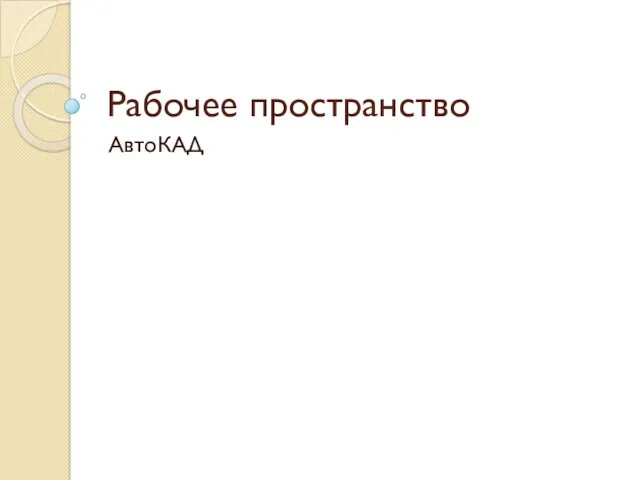 Рабочее пространство

АвтоКАД